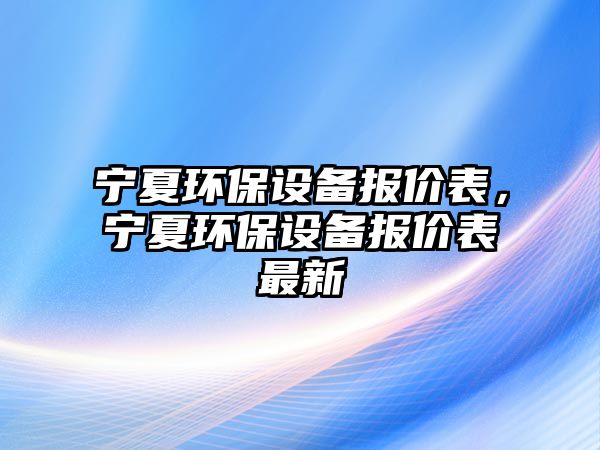 宁夏环保设备报价表，宁夏环保设备报价表最新